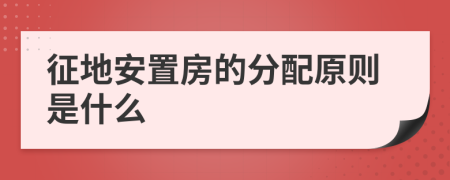 征地安置房的分配原则是什么